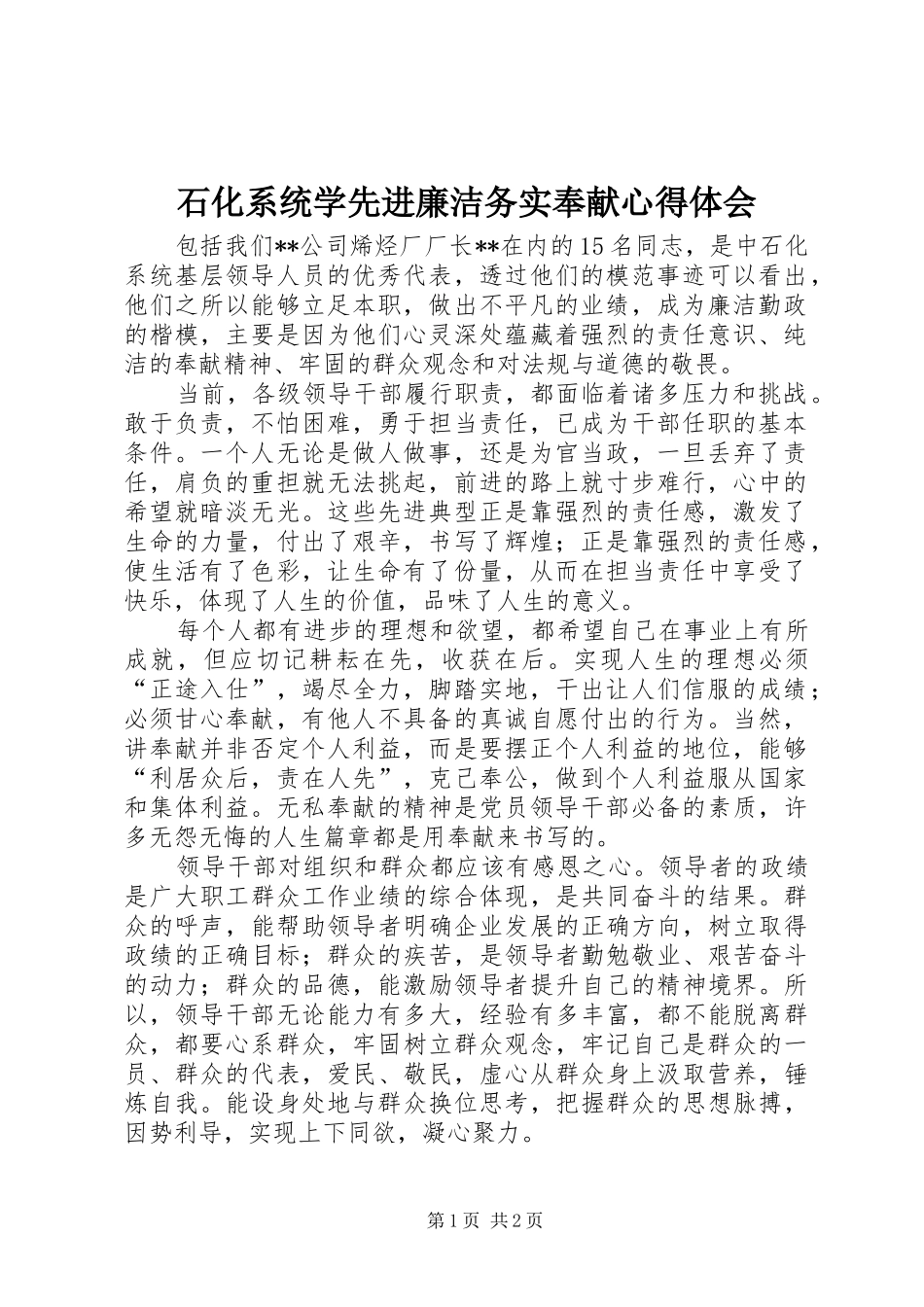 石化系统学先进廉洁务实奉献心得体会

包括我们**公司烯烃厂厂长**在内的15名同志，是中石化系统基层领导人员的优秀代表，透过他们的模范事迹可以看出，他们之所以能够立足本职，做出不平凡的业绩，成为廉洁勤政的楷模，主要是因为他们心灵深处蕴藏着强烈的责任意识、纯洁的奉献精神、牢固的群众观念和对法规与道德的敬畏。

当前，各级领导干部履行职责，都面临着诸多压力和挑战。敢于负责，不怕困难，勇于担当责任，已成为干部任职的基本条件。一个人无论是做人做事，还是为官当政，一旦丢弃了责任，肩负的重担就无法挑起，前进的路上就寸步难行，心中的希望就暗淡无光。这些先进典型正是靠强烈的责任感，激发了生命的力量，付出了艰辛，书写了辉煌；正是靠强烈的责任感，使生活有了色彩，让生命有了份量，从而在担当责任中享受了快乐，体现了人生的价值，品味了人生的意义。

每个人都有进步的理想和欲望，都希望自己在事业上有所成就，但应切记耕耘在先，收获在后。实现人生的理想必须“正途入仕”，竭尽全力，脚踏实地，干出让人们信服的成绩；必须甘心奉献，有他人不具备的真诚自愿付出的行为。当然，讲奉献并非否定个人利益，而是要摆正个人利益的地位，能够“利居众后，责在人先”，克己奉公，做到个人利益服从国家和集体利益。无私奉献的精神是党员领导干部必备的素质，许多无怨无悔的人生篇章都是用奉献来书写的。

领导干部对组织和群众都应该有感恩之心。领导者的政绩是广大职工群众工作业绩的综合体现，是共同奋斗的结果。群众的呼声，能帮助领导者明确企业发展的正确方向，树立取得政绩的正确目标；群众的疾苦，是领导者勤勉敬业、艰苦奋斗的动力；群众的品德，能激励领导者提升自己的精神境界。所以，领导干部无论能力有多大，经验有多丰富，都不能脱离群众，都要心系群众，牢固树立群众观念，牢记自己是群众的一员、群众的代表，爱民、敬民，虚心从群众身上汲取营养，锤炼自我。能设身处地与群众换位思考，把握群众的思想脉搏，因势利导，实现上下同欲，凝心聚力。

第1页 共2页